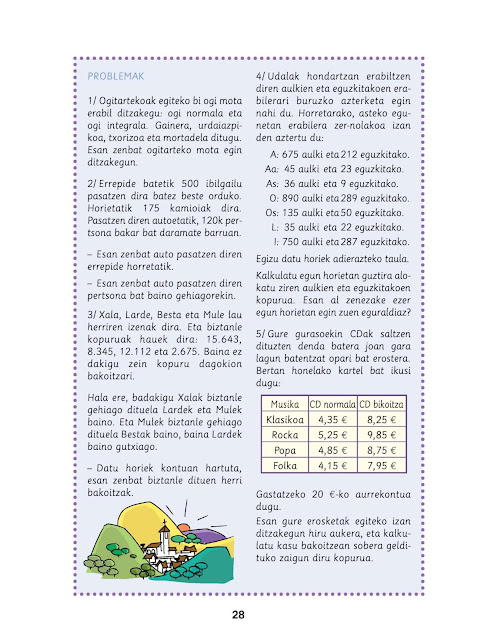 PROBLEMAK

1/ Ogitartekoak egiteko bi ogi mota erabil ditzakegu: ogi normala eta ogi integrala. Gainera, urdaiazpikoa, txorizoa eta mortadela ditugu. Esan zenbat ogitarteko mota egin ditzakegun.

2/ Errepide batetik 500 ibilgailu pasatzen dira batez beste orduko. Horietatik 175 kamioiak dira. Pasatzen diren autoetatik, 120k pertsona bakar bat daramate barruan.

– Esan zenbat auto pasatzen diren errepide horretatik.

– Esan zenbat auto pasatzen diren pertsona bat baino gehiagorekin.

3/ Xala, Larde, Besta eta Mule lau herriren izenak dira. Eta biztanle kopuruak hauek dira: 15.643, 8.345, 12.112 eta 2.675. Baina ez dakigu zein kopuru dagokion bakoitzari.

Hala ere, badakigu Xalak biztanle gehiago dituela Lardek eta Mulek baino. Eta Mulek biztanle gehiago dituela Bestak baino, baina Lardek baino gutxiago.

– Datu horiek kontuan hartuta, esan zenbat biztanle dituen herri bakoitzak.

4/ Udalak hondartzan erabiltzen diren aulkien eta eguzkitakoen erabilerari buruzko azterketa egin nahi du. Horretarako, asteko egunetan erabilera zer-nolakoa izan den aztertu du:

A: 675 aulki eta 212 eguzkitako.
Aa: 45 aulki eta 23 eguzkitako.
As: 36 aulki eta 9 eguzkitako.
O: 890 aulki eta 289 eguzkitako.
Os: 135 aulki eta 50 eguzkitako.
L: 35 aulki eta 22 eguzkitako.
I: 750 aulki eta 287 eguzkitako.

Egizu datu horiek adierazteko taula.

Kalkulatu egun horietan guztira alokatu ziren aulkien eta eguzkitakoen kopurua. Esan al zenezake ezer egun horietan egin zuen eguraldiaz?

5/ Gure gurasoekin CDak saltzen dituzten denda batera joan gara lagun batentzat opari bat erostera. Bertan honelako kartel bat ikusi dugu:

| Musika | CD normala | CD bikoitza |
|---|---|---|
| Klasikoa | 4,35 € | 8,25 € |
| Rocka | 5,25 € | 9,85 € |
| Popa | 4,85 € | 8,75 € |
| Folka | 4,15 € | 7,95 € |

Gastatzeko 20 €-ko aurrekontua dugu.

Esan gure erosketak egiteko izan ditzakegun hiru aukera, eta kalkulatu kasu bakoitzean sobera geldituko zaigun diru kopurua.

28